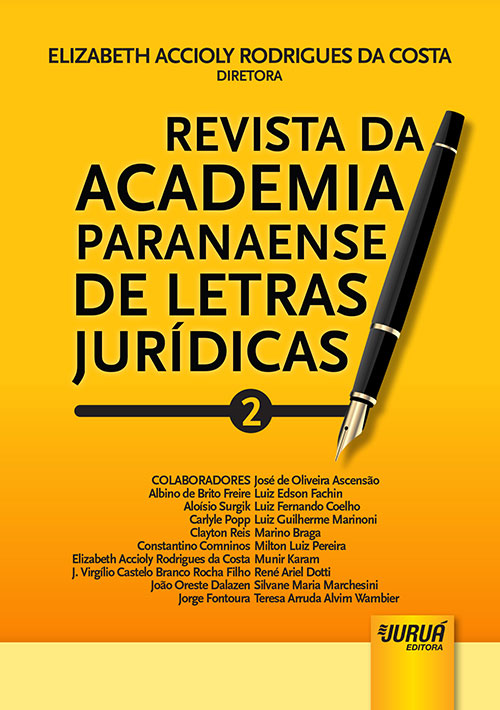 ELIZABETH ACCIOLY RODRIGUES DA COSTA
DIRETORA

REVISTA DA ACADEMIA PARANAENSE DE LETRAS JURÍDICAS

2

COLABORADORES
Albino de Brito Freire
Aloísio Surgik
Carlyle Popp
Clayton Reis
Constantino Comninos
Elizabeth Accioly Rodrigues da Costa
J. Virgílio Castelo Branco Rocha Filho
João Oreste Dalazen
Jorge Fontoura

José de Oliveira Ascensão
Luiz Edson Fachin
Luiz Fernando Coelho
Luiz Guilherme Marinoni
Marino Braga
Milton Luiz Pereira
Munir Karam
René Ariel Dotti
Silvane Maria Marchesini
Teresa Arruda Alvim Wambier

JURUÁ
EDITORA